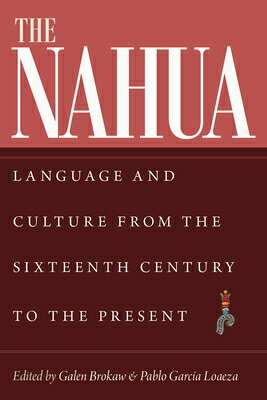 THE NAHUA

LANGUAGE AND CULTURE FROM THE SIXTEENTH CENTURY TO THE PRESENT

Edited by Galen Brokaw & Pablo García Loaeza